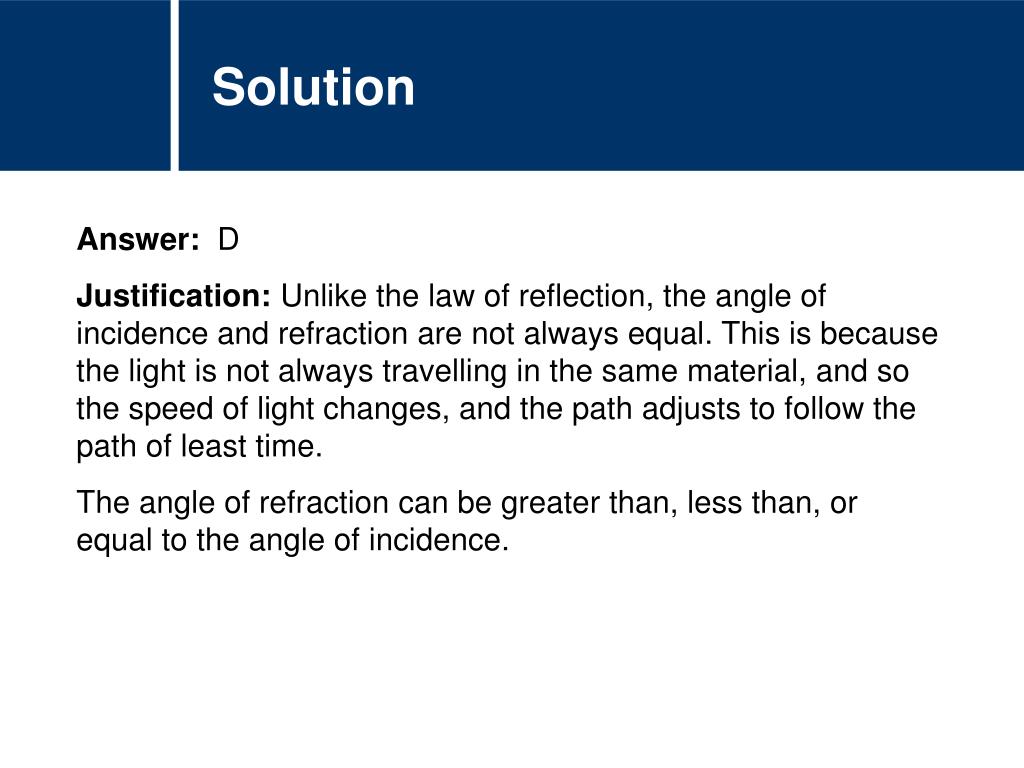 Solution

Answer: D

Justification: Unlike the law of reflection, the angle of incidence and refraction are not always equal. This is because the light is not always travelling in the same material, and so the speed of light changes, and the path adjusts to follow the path of least time.

The angle of refraction can be greater than, less than, or equal to the angle of incidence.